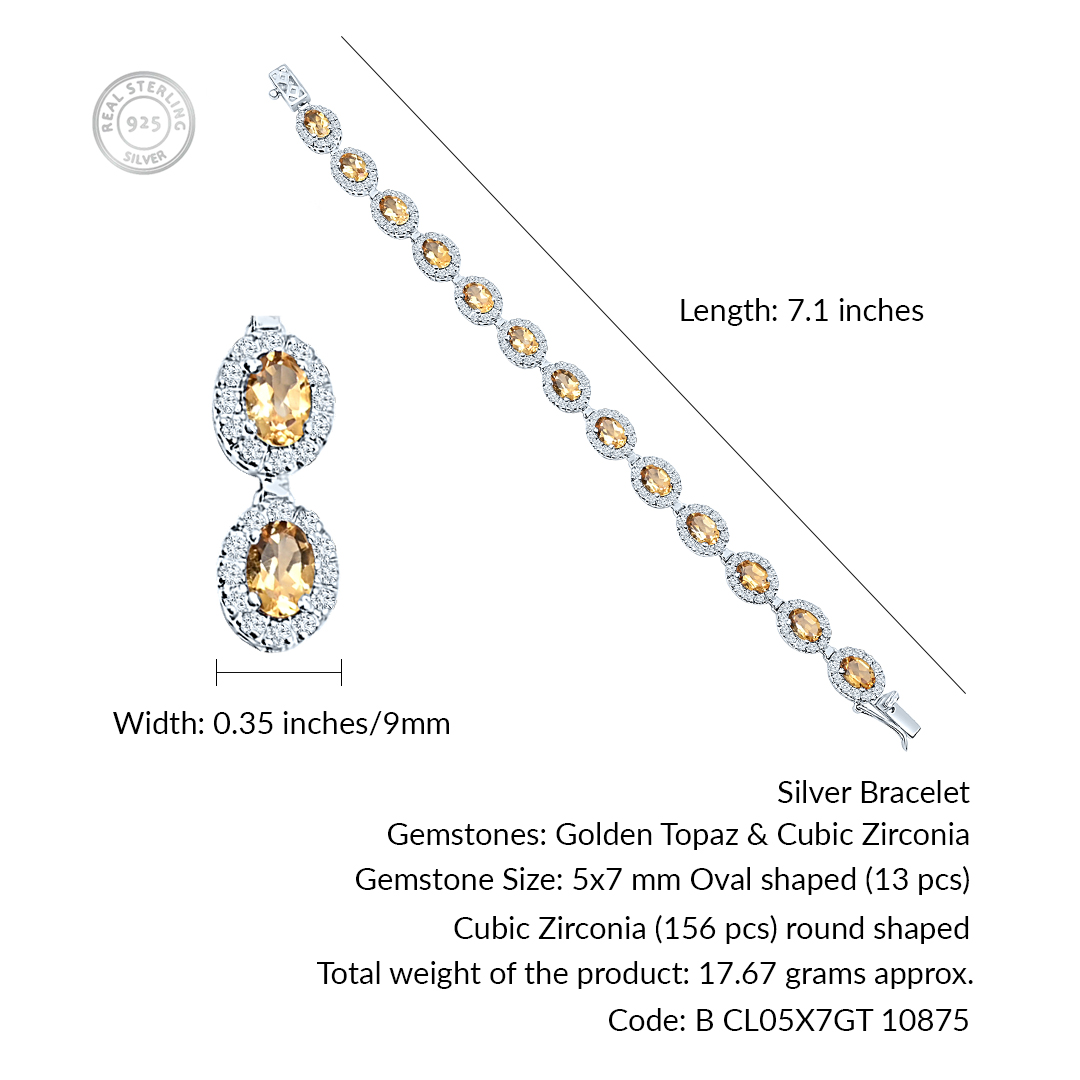 REAL STERLING
925
SILVER

Length: 7.1 inches

Width: 0.35 inches/9mm

Silver Bracelet
Gemstones: Golden Topaz & Cubic Zirconia
Gemstone Size: 5x7 mm Oval shaped (13 pcs)
Cubic Zirconia (156 pcs) round shaped
Total weight of the product: 17.67 grams approx.
Code: B CL05X7GT 10875